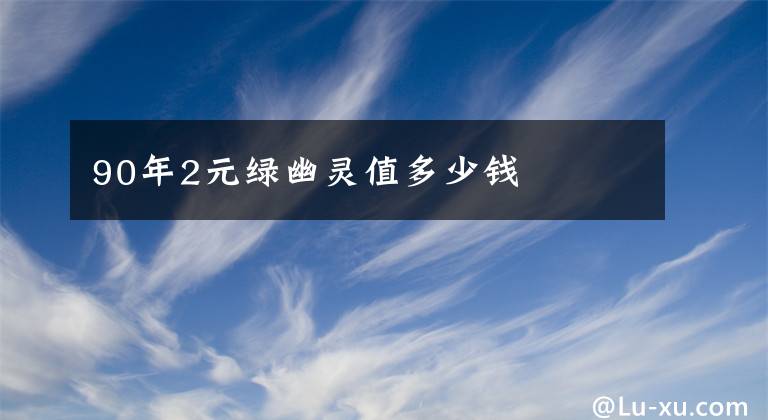 90年2元绿幽灵值多少钱

@Lu-xu.com